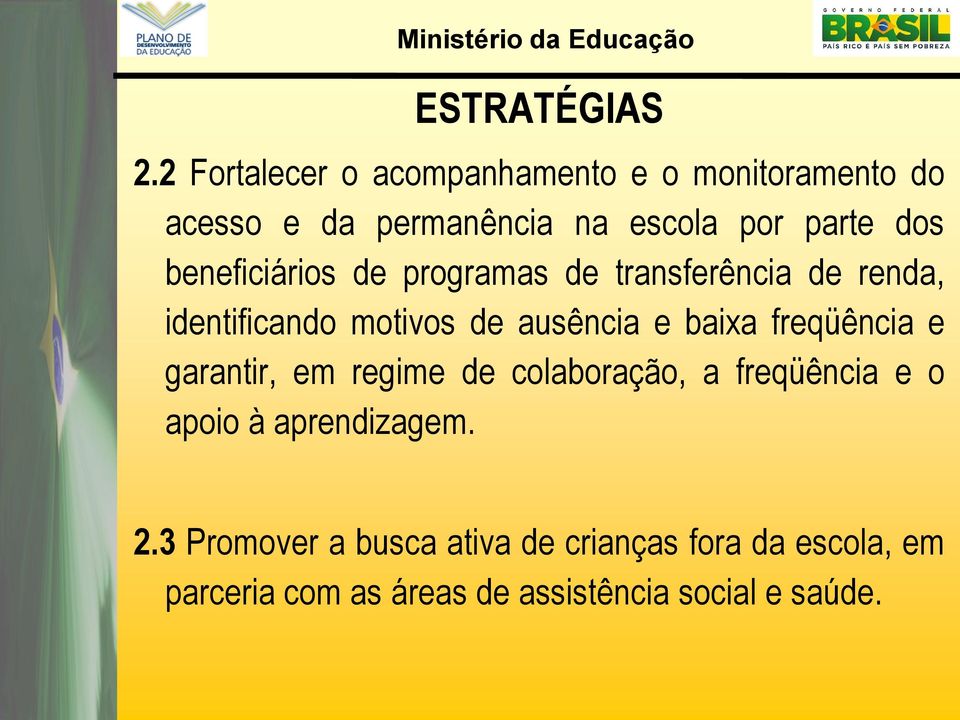 PLANO DE DESENVOLVIMENTO DA EDUCAÇÃO

Ministério da Educação

GOVERNO FEDERAL
BRASIL
PAÍS RICO É PAÍS SEM POBREZA

ESTRATÉGIAS

2.2 Fortalecer o acompanhamento e o monitoramento do acesso e da permanência na escola por parte dos beneficiários de programas de transferência de renda, identificando motivos de ausência e baixa freqüência e garantir, em regime de colaboração, a freqüência e o apoio à aprendizagem.

2.3 Promover a busca ativa de crianças fora da escola, em parceria com as áreas de assistência social e saúde.